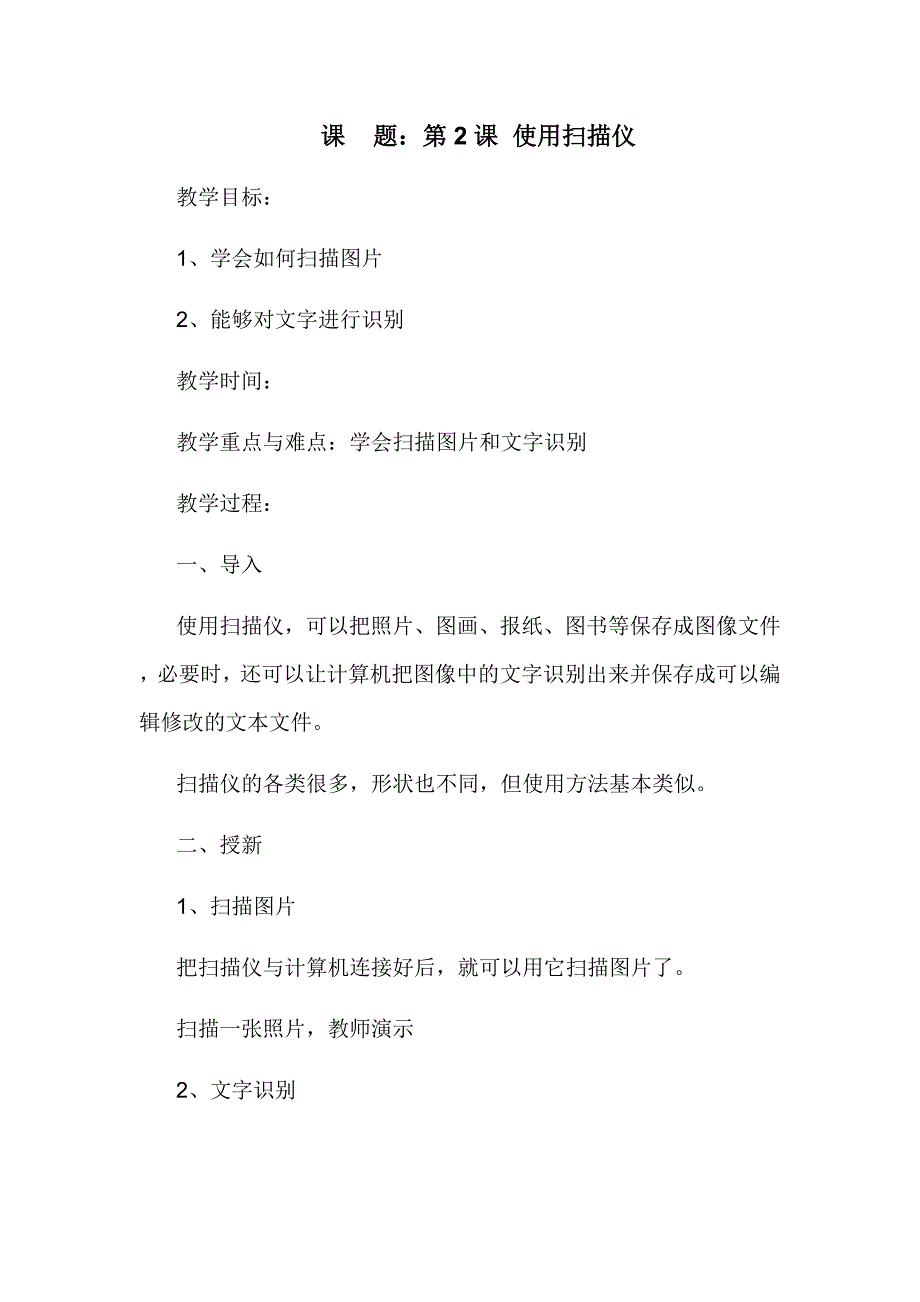 课　题：第2课　使用扫描仪

教学目标：

1、学会如何扫描图片

2、能够对文字进行识别

教学时间：

教学重点与难点：学会扫描图片和文字识别

教学过程：

一、导入

使用扫描仪，可以把照片、图画、报纸、图书等保存成图像文件，必要时，还可以让计算机把图像中的文字识别出来并保存成可以编辑修改的文本文件。

扫描仪的各类很多，形状也不同，但使用方法基本类似。

二、授新

1、扫描图片

把扫描仪与计算机连接好后，就可以用它扫描图片了。

扫描一张照片，教师演示

2、文字识别